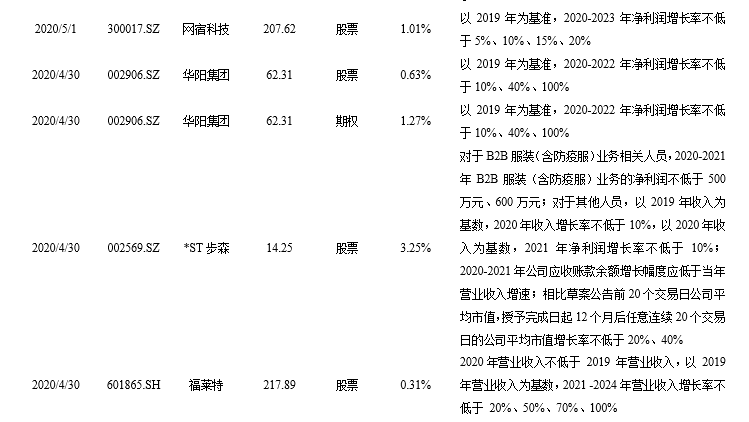 | 2020/5/1 | 300017.SZ | 网宿科技 | 207.62 | 股票 | 1.01% | 以 2019 年为基准，2020-2023 年净利润增长率不低于 5%、10%、15%、20% |
|---|---|---|---|---|---|---|
| 2020/4/30 | 002906.SZ | 华阳集团 | 62.31 | 股票 | 0.63% | 以 2019 年为基准，2020-2022 年净利润增长率不低于 10%、40%、100% |
| 2020/4/30 | 002906.SZ | 华阳集团 | 62.31 | 期权 | 1.27% | 以 2019 年为基准，2020-2022 年净利润增长率不低于 10%、40%、100% |
| 2020/4/30 | 002569.SZ | *ST 步森 | 14.25 | 股票 | 3.25% | 对于 B2B 服装（含防疫服）业务相关人员，2020-2021 年 B2B 服装（含防疫服）业务的净利润不低于 500 万元、600 万元；对于其他人员，以 2019 年收入为基数，2020 年收入增长率不低于 10%，以 2020 年收入为基数，2021 年净利润增长率不低于 10%；2020-2021 年公司应收账款余额增长幅度应低于当年营业收入增速；相比草案公告前 20 个交易日公司平均市值，授予完成日起 12 个月后任意连续 20 个交易日的公司平均市值增长率不低于 20%、40% |
| 2020/4/30 | 601865.SH | 福莱特 | 217.89 | 股票 | 0.31% | 2020 年营业收入不低于 2019 年营业收入，以 2019 年营业收入为基数，2021 -2024 年营业收入增长率不低于 20%、50%、70%、100% |